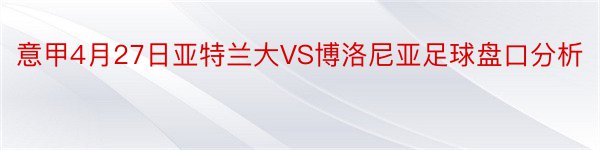 意甲4月27日亚特兰大VS博洛尼亚足球盘口分析